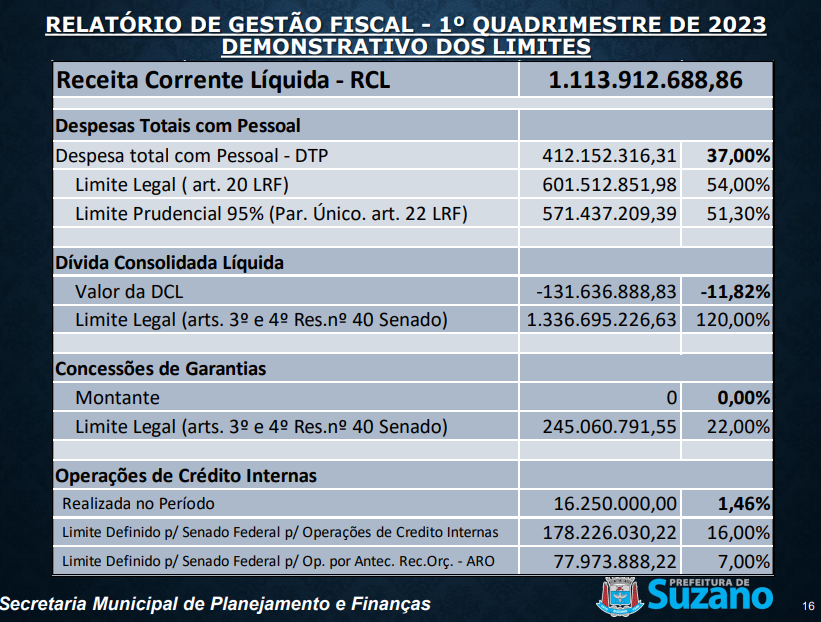 RELATÓRIO DE GESTÃO FISCAL - 1º QUADRIMESTRE DE 2023
DEMONSTRATIVO DOS LIMITES

| Receita Corrente Líquida - RCL | 1.113.912.688,86 | |
|---|---|---|
| | | |
| Despesas Totais com Pessoal | | |
| Despesa total com Pessoal - DTP | 412.152.316,31 | 37,00% |
| Limite Legal ( art. 20 LRF) | 601.512.851,98 | 54,00% |
| Limite Prudencial 95% (Par. Único. art. 22 LRF) | 571.437.209,39 | 51,30% |
| | | |
| Dívida Consolidada Líquida | | |
| Valor da DCL | -131.636.888,83 | -11,82% |
| Limite Legal (arts. 3º e 4º Res.nº 40 Senado) | 1.336.695.226,63 | 120,00% |
| | | |
| Concessões de Garantias | | |
| Montante | 0 | 0,00% |
| Limite Legal (arts. 3º e 4º Res.nº 40 Senado) | 245.060.791,55 | 22,00% |
| | | |
| Operações de Crédito Internas | | |
| Realizada no Período | 16.250.000,00 | 1,46% |
| Limite Definido p/ Senado Federal p/ Operações de Credito Internas | 178.226.030,22 | 16,00% |
| Limite Definido p/ Senado Federal p/ Op. por Antec. Rec.Orç. - ARO | 77.973.888,22 | 7,00% |

Secretaria Municipal de Planejamento e Finanças

PREFEITURA DE
Suzano

16